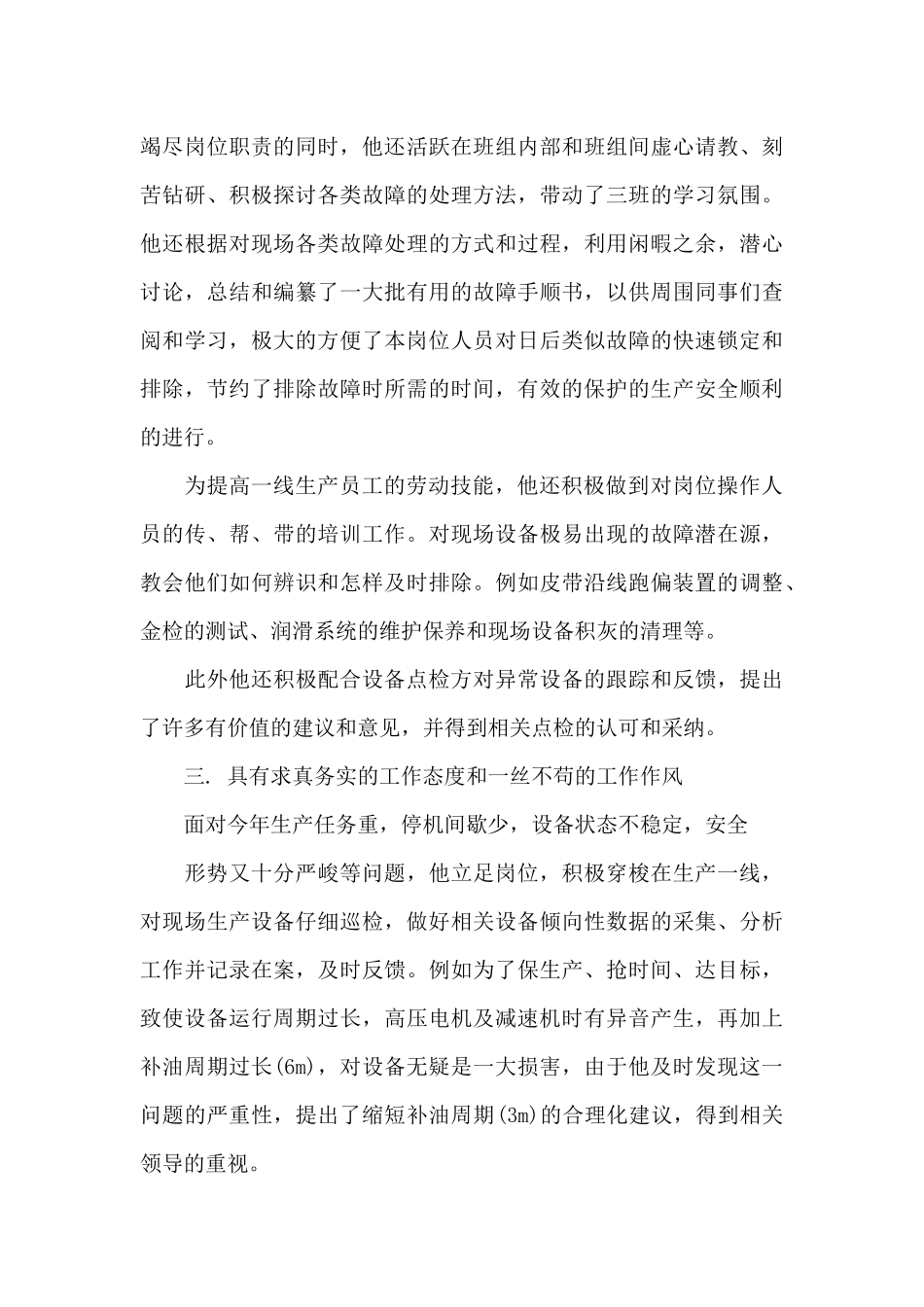 竭尽岗位职责的同时，他还活跃在班组内部和班组间虚心请教、刻苦钻研、积极探讨各类故障的处理方法，带动了三班的学习氛围。他还根据对现场各类故障处理的方式和过程，利用闲暇之余，潜心讨论，总结和编纂了一大批有用的故障手顺书，以供周围同事们查阅和学习，极大的方便了本岗位人员对日后类似故障的快速锁定和排除，节约了排除故障时所需的时间，有效的保护的生产安全顺利的进行。

为提高一线生产员工的劳动技能，他还积极做到对岗位操作人员的传、帮、带的培训工作。对现场设备极易出现的故障潜在源，教会他们如何辨识和怎样及时排除。例如皮带沿线跑偏装置的调整、金检的测试、润滑系统的维护保养和现场设备积灰的清理等。

此外他还积极配合设备点检方对异常设备的跟踪和反馈，提出了许多有价值的建议和意见，并得到相关点检的认可和采纳。

三. 具有求真务实的工作态度和一丝不苟的工作作风

面对今年生产任务重，停机间歇少，设备状态不稳定，安全

形势又十分严峻等问题，他立足岗位，积极穿梭在生产一线，对现场生产设备仔细巡检，做好相关设备倾向性数据的采集、分析工作并记录在案，及时反馈。例如为了保生产、抢时间、达目标，致使设备运行周期过长，高压电机及减速机时有异音产生，再加上补油周期过长(6m)，对设备无疑是一大损害，由于他及时发现这一问题的严重性，提出了缩短补油周期(3m)的合理化建议，得到相关领导的重视。